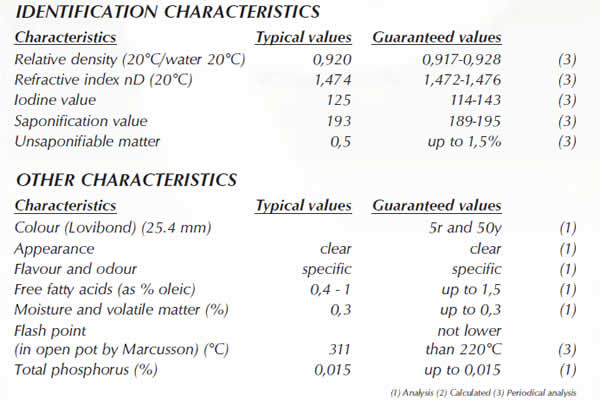 IDENTIFICATION CHARACTERISTICS

| Characteristics | Typical values | Guaranteed values | |
|---|---|---|---|
| Relative density (20°C/water 20°C) | 0,920 | 0,917-0,928 | (3) |
| Refractive index nD (20°C) | 1,474 | 1,472-1,476 | (3) |
| Iodine value | 125 | 114-143 | (3) |
| Saponification value | 193 | 189-195 | (3) |
| Unsaponifiable matter | 0,5 | up to 1,5% | (3) |

OTHER CHARACTERISTICS

| Characteristics | Typical values | Guaranteed values | |
|---|---|---|---|
| Colour (Lovibond) (25.4 mm) | | 5r and 50y | (1) |
| Appearance | clear | clear | (1) |
| Flavour and odour | specific | specific | (1) |
| Free fatty acids (as % oleic) | 0,4 - 1 | up to 1,5 | (1) |
| Moisture and volatile matter (%) | 0,3 | up to 0,3 | (1) |
| Flash point (in open pot by Marcusson) (°C) | 311 | not lower than 220°C | (3) |
| Total phosphorus (%) | 0,015 | up to 0,015 | (1) |

(1) Analysis (2) Calculated (3) Periodical analysis